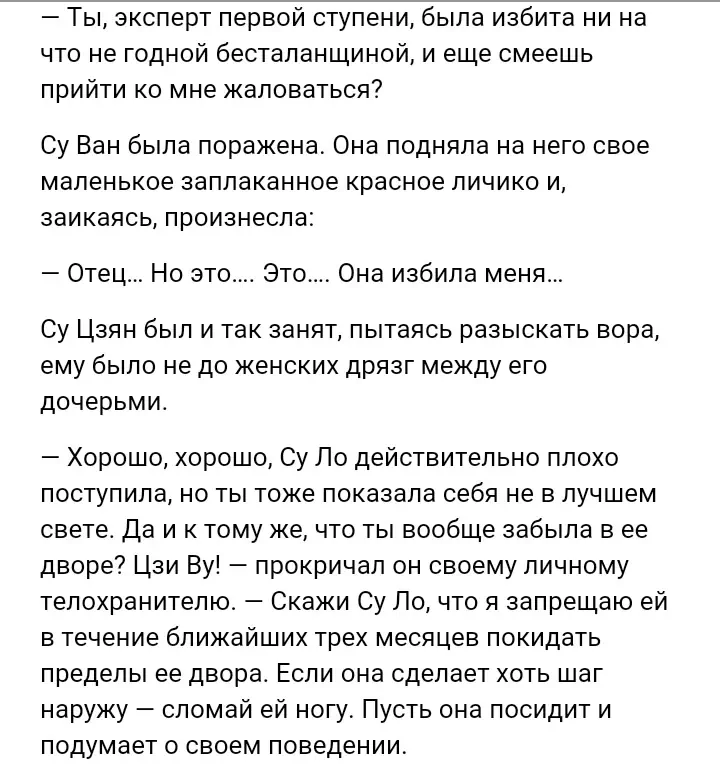 — Ты, эксперт первой ступени, была избита ни на что не годной бесталанщиной, и еще смеешь прийти ко мне жаловаться?

Су Ван была поражена. Она подняла на него свое маленькое заплаканное красное личико и, заикаясь, произнесла:

— Отец... Но это.... Это.... Она избила меня...

Су Цзян был и так занят, пытаясь разыскать вора, ему было не до женских дрязг между его дочерьми.

— Хорошо, хорошо, Су Ло действительно плохо поступила, но ты тоже показала себя не в лучшем свете. Да и к тому же, что ты вообще забыла в ее дворе? Цзи Ву! — прокричал он своему личному телохранителю. — Скажи Су Ло, что я запрещаю ей в течение ближайших трех месяцев покидать пределы ее двора. Если она сделает хоть шаг наружу — сломай ей ногу. Пусть она посидит и подумает о своем поведении.